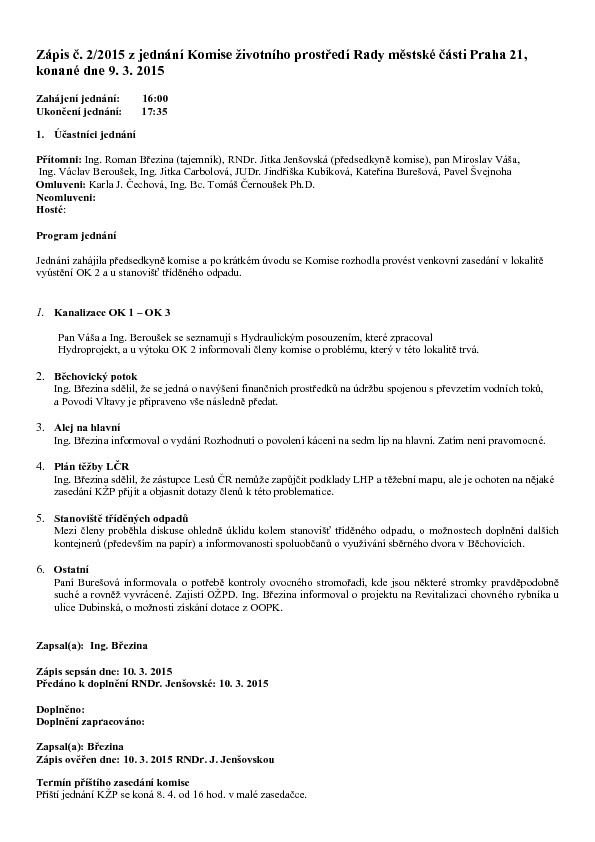 Zápis č. 2/2015 z jednání Komise životního prostředí Rady městské části Praha 21, konané dne 9. 3. 2015

Zahájení jednání: 16:00
Ukončení jednání: 17:35

1. Účastníci jednání

Přítomni: Ing. Roman Březina (tajemník), RNDr. Jitka Jenšovská (předsedkyně komise), pan Miroslav Váša, Ing. Václav Beroušek, Ing. Jitka Carbolová, JUDr. Jindřiška Kubíková, Kateřina Burešová, Pavel Švejnoha
Omluveni: Karla J. Čechová, Ing. Bc. Tomáš Černoušek Ph.D.
Neomluveni:
Hosté:

Program jednání

Jednání zahájila předsedkyně komise a po krátkém úvodu se Komise rozhodla provést venkovní zasedání v lokalitě vyústění OK 2 a u stanovišť tříděného odpadu.

1. Kanalizace OK 1 – OK 3

Pan Váša a Ing. Beroušek se seznamují s Hydraulickým posouzením, které zpracoval Hydroprojekt, a u výtoku OK 2 informovali členy komise o problému, který v této lokalitě trvá.

2. Běchovický potok
Ing. Březina sdělil, že se jedná o navýšení finančních prostředků na údržbu spojenou s převzetím vodních toků, a Povodí Vltavy je připraveno vše následně předat.

3. Alej na hlavní
Ing. Březina informoval o vydání Rozhodnutí o povolení kácení na sedm lip na hlavní. Zatím není pravomocné.

4. Plán těžby LČR
Ing. Březina sdělil, že zástupce Lesů ČR nemůže zapůjčit podklady LHP a těžební mapu, ale je ochoten na nějaké zasedání KŽP přijít a objasnit dotazy členů k této problematice.

5. Stanoviště tříděných odpadů
Mezi členy proběhla diskuse ohledně úklidu kolem stanovišť tříděného odpadu, o možnostech doplnění dalších kontejnerů (především na papír) a informovanosti spoluobčanů o využívání sběrného dvora v Běchovicích.

6. Ostatní
Paní Burešová informovala o potřebě kontroly ovocného stromořadí, kde jsou některé stromky pravděpodobně suché a rovněž vyvrácené. Zajistí OŽPD. Ing. Březina informoval o projektu na Revitalizaci chovného rybníka u ulice Dubinská, o možnosti získání dotace z OOPK.

Zapsal(a): Ing. Březina

Zápis sepsán dne: 10. 3. 2015
Předáno k doplnění RNDr. Jenšovské: 10. 3. 2015

Doplněno:
Doplnění zapracováno:

Zapsal(a): Březina
Zápis ověřen dne: 10. 3. 2015 RNDr. J. Jenšovskou

Termín příštího zasedání komise
Příští jednání KŽP se koná 8. 4. od 16 hod. v malé zasedačce.